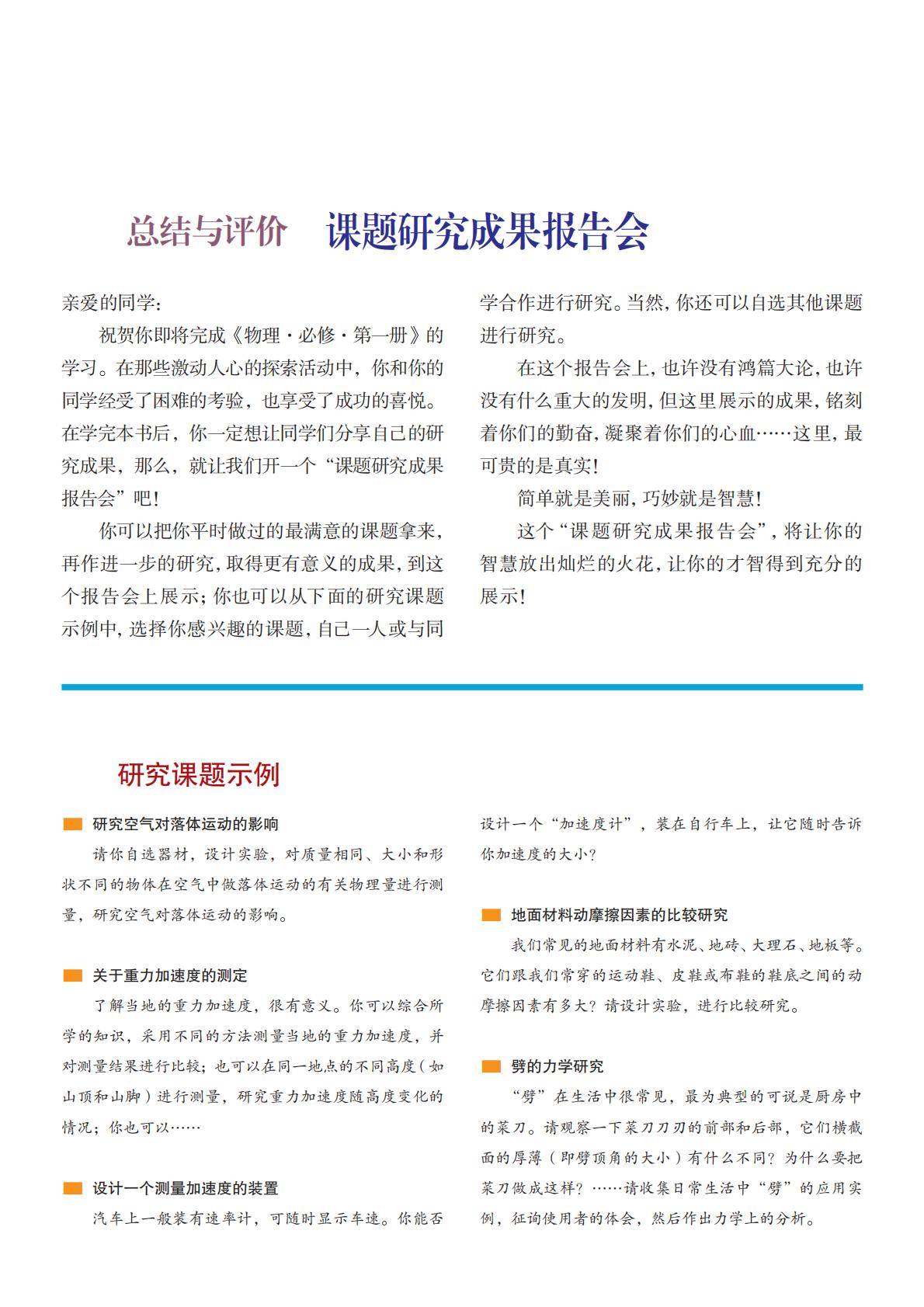 总结与评价　课题研究成果报告会

亲爱的同学：

祝贺你即将完成《物理·必修·第一册》的学习。在那些激动人心的探索活动中，你和你的同学经受了困难的考验，也享受了成功的喜悦。在学完本书后，你一定想让同学们分享自己的研究成果，那么，就让我们开一个“课题研究成果报告会”吧！

你可以把你平时做过的最满意的课题拿来，再作进一步的研究，取得更有意义的成果，到这个报告会上展示；你也可以从下面的研究课题示例中，选择你感兴趣的课题，自己一人或与同学合作进行研究。当然，你还可以自选其他课题进行研究。

在这个报告会上，也许没有鸿篇大论，也许没有什么重大的发明，但这里展示的成果，铭刻着你们的勤奋，凝聚着你们的心血……这里，最可贵的是真实！

简单就是美丽，巧妙就是智慧！

这个“课题研究成果报告会”，将让你的智慧放出灿烂的火花，让你的才智得到充分的展示！

研究课题示例

研究空气对落体运动的影响

请你自选器材，设计实验，对质量相同、大小和形状不同的物体在空气中做落体运动的有关物理量进行测量，研究空气对落体运动的影响。

关于重力加速度的测定

了解当地的重力加速度，很有意义。你可以综合所学的知识，采用不同的方法测量当地的重力加速度，并对测量结果进行比较；也可以在同一地点的不同高度（如山顶和山脚）进行测量，研究重力加速度随高度变化的情况；你也可以……

设计一个测量加速度的装置

汽车上一般装有速率计，可随时显示车速。你能否设计一个“加速度计”，装在自行车上，让它随时告诉你加速度的大小？

地面材料动摩擦因素的比较研究

我们常见的地面材料有水泥、地砖、大理石、地板等。它们跟我们常穿的运动鞋、皮鞋或布鞋的鞋底之间的动摩擦因素有多大？请设计实验，进行比较研究。

劈的力学研究

“劈”在生活中很常见，最为典型的可说是厨房中的菜刀。请观察一下菜刀刀刃的前部和后部，它们横截面的厚薄（即劈顶角的大小）有什么不同？为什么要把菜刀做成这样？……请收集日常生活中“劈”的应用实例，征询使用者的体会，然后作出力学上的分析。